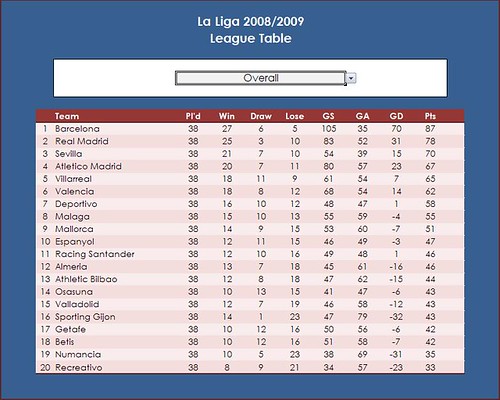 La Liga 2008/2009
League Table

Overall

| | Team | Pl'd | Win | Draw | Lose | GS | GA | GD | Pts |
|---|---|---|---|---|---|---|---|---|---|
| 1 | Barcelona | 38 | 27 | 6 | 5 | 105 | 35 | 70 | 87 |
| 2 | Real Madrid | 38 | 25 | 3 | 10 | 83 | 52 | 31 | 78 |
| 3 | Sevilla | 38 | 21 | 7 | 10 | 54 | 39 | 15 | 70 |
| 4 | Atletico Madrid | 38 | 20 | 7 | 11 | 80 | 57 | 23 | 67 |
| 5 | Villarreal | 38 | 18 | 11 | 9 | 61 | 54 | 7 | 65 |
| 6 | Valencia | 38 | 18 | 8 | 12 | 68 | 54 | 14 | 62 |
| 7 | Deportivo | 38 | 16 | 10 | 12 | 48 | 47 | 1 | 58 |
| 8 | Malaga | 38 | 15 | 10 | 13 | 55 | 59 | -4 | 55 |
| 9 | Mallorca | 38 | 14 | 9 | 15 | 53 | 60 | -7 | 51 |
| 10 | Espanyol | 38 | 12 | 11 | 15 | 46 | 49 | -3 | 47 |
| 11 | Racing Santander | 38 | 12 | 10 | 16 | 49 | 48 | 1 | 46 |
| 12 | Almeria | 38 | 13 | 7 | 18 | 45 | 61 | -16 | 46 |
| 13 | Athletic Bilbao | 38 | 12 | 8 | 18 | 47 | 62 | -15 | 44 |
| 14 | Osasuna | 38 | 10 | 13 | 15 | 41 | 47 | -6 | 43 |
| 15 | Valladolid | 38 | 12 | 7 | 19 | 46 | 58 | -12 | 43 |
| 16 | Sporting Gijon | 38 | 14 | 1 | 23 | 47 | 79 | -32 | 43 |
| 17 | Getafe | 38 | 10 | 12 | 16 | 50 | 56 | -6 | 42 |
| 18 | Betis | 38 | 10 | 12 | 16 | 51 | 58 | -7 | 42 |
| 19 | Numancia | 38 | 10 | 5 | 23 | 38 | 69 | -31 | 35 |
| 20 | Recreativo | 38 | 8 | 9 | 21 | 34 | 57 | -23 | 33 |